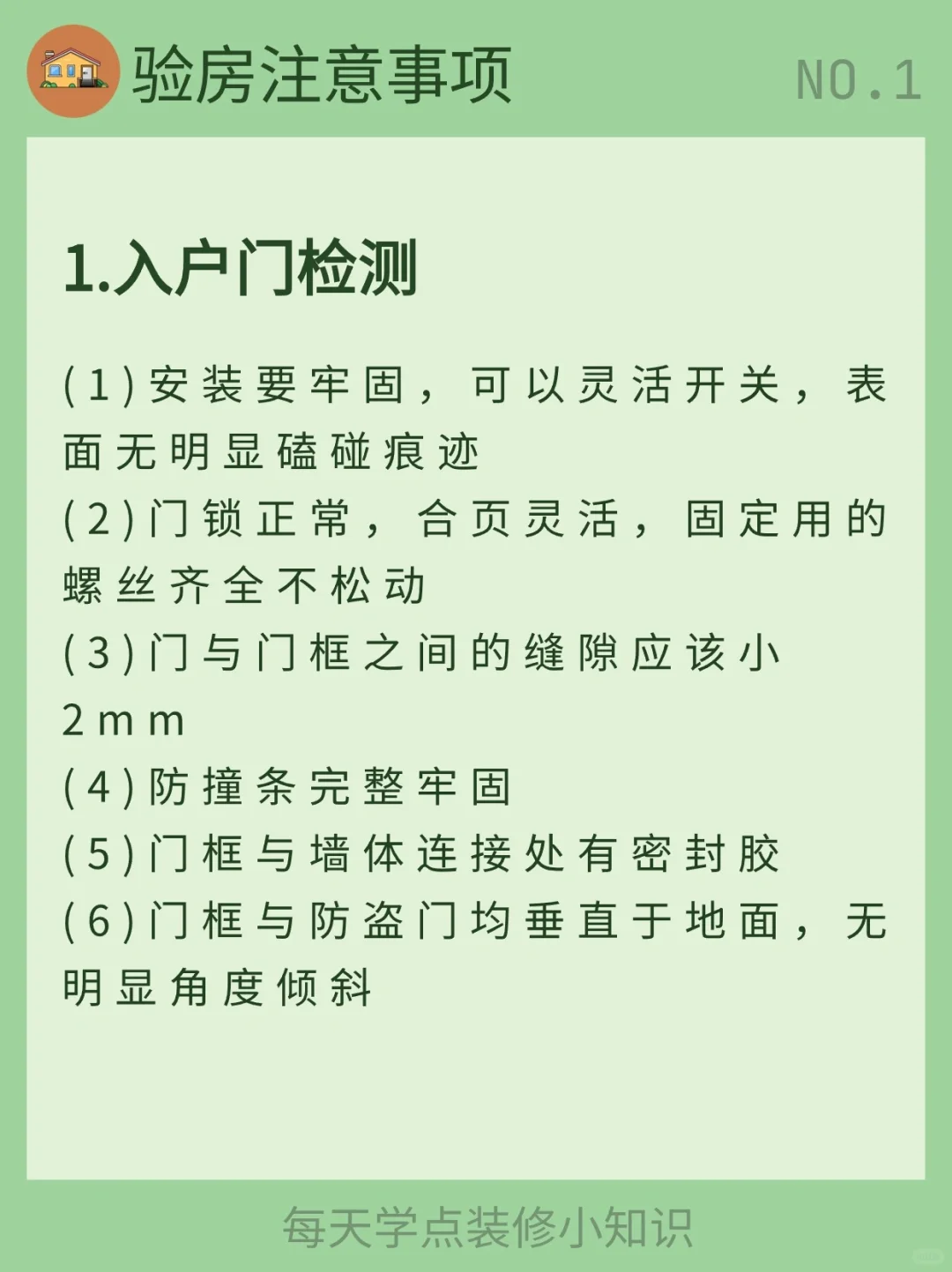 验房注意事项

NO.1

1.入户门检测

(1)安装要牢固，可以灵活开关，表面无明显磕碰痕迹

(2)门锁正常，合页灵活，固定用的螺丝齐全不松动

(3)门与门框之间的缝隙应该小2mm

(4)防撞条完整牢固

(5)门框与墙体连接处有密封胶

(6)门框与防盗门均垂直于地面，无明显角度倾斜

每天学点装修小知识